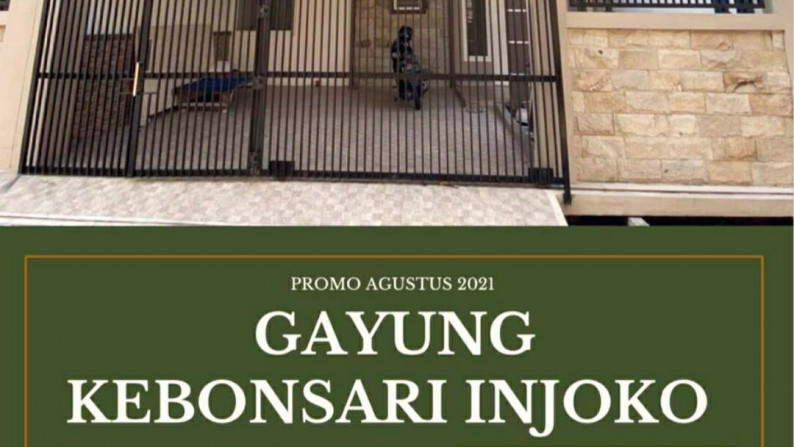 PROMO AGUSTUS 2021

GAYUNG KEBONSARI INJOKO